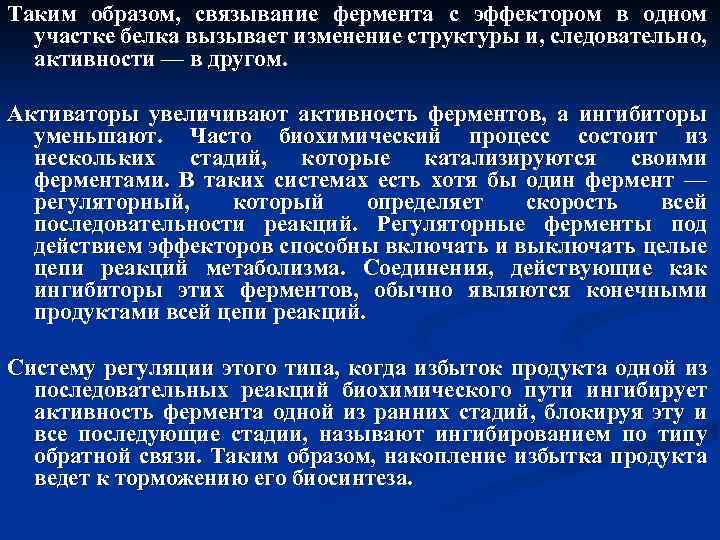 Таким образом, связывание фермента с эффектором в одном участке белка вызывает изменение структуры и, следовательно, активности — в другом.

Активаторы увеличивают активность ферментов, а ингибиторы уменьшают. Часто биохимический процесс состоит из нескольких стадий, которые катализируются своими ферментами. В таких системах есть хотя бы один фермент — регуляторный, который определяет скорость всей последовательности реакций. Регуляторные ферменты под действием эффекторов способны включать и выключать целые цепи реакций метаболизма. Соединения, действующие как ингибиторы этих ферментов, обычно являются конечными продуктами всей цепи реакций.

Систему регуляции этого типа, когда избыток продукта одной из последовательных реакций биохимического пути ингибирует активность фермента одной из ранних стадий, блокируя эту и все последующие стадии, называют ингибированием по типу обратной связи. Таким образом, накопление избытка продукта ведет к торможению его биосинтеза.